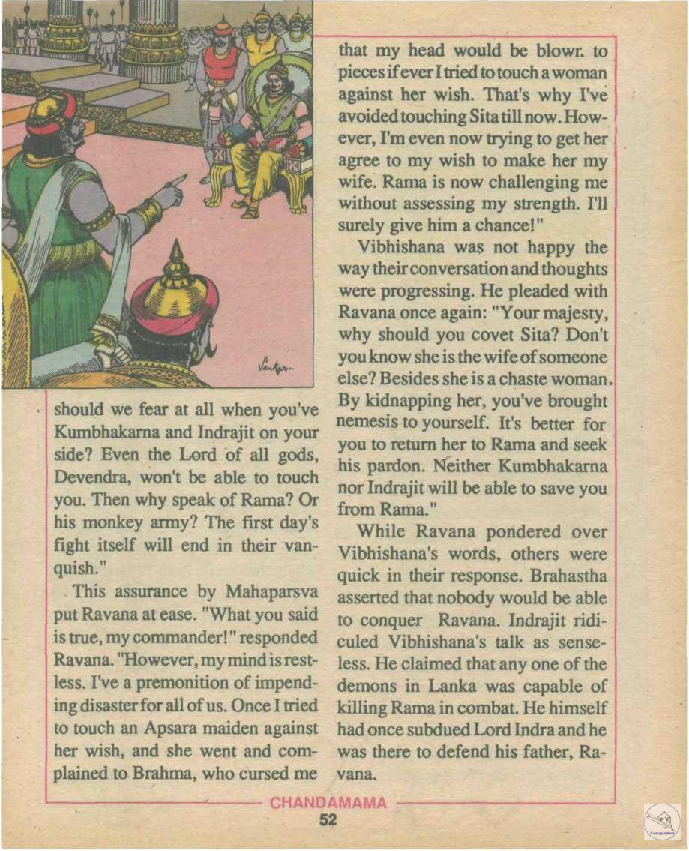 should we fear at all when you've Kumbhakarna and Indrajit on your side? Even the Lord of all gods, Devendra, won't be able to touch you. Then why speak of Rama? Or his monkey army? The first day's fight itself will end in their vanquish."

This assurance by Mahaparsva put Ravana at ease. "What you said is true, my commander!" responded Ravana. "However, my mind is restless. I've a premonition of impending disaster for all of us. Once I tried to touch an Apsara maiden against her wish, and she went and complained to Brahma, who cursed me that my head would be blowr. to pieces if ever I tried to touch a woman against her wish. That's why I've avoided touching Sita till now. However, I'm even now trying to get her agree to my wish to make her my wife. Rama is now challenging me without assessing my strength. I'll surely give him a chance!"

Vibhishana was not happy the way their conversation and thoughts were progressing. He pleaded with Ravana once again: "Your majesty, why should you covet Sita? Don't you know she is the wife of someone else? Besides she is a chaste woman. By kidnapping her, you've brought nemesis to yourself. It's better for you to return her to Rama and seek his pardon. Neither Kumbhakarna nor Indrajit will be able to save you from Rama."

While Ravana pondered over Vibhishana's words, others were quick in their response. Brahastha asserted that nobody would be able to conquer Ravana. Indrajit ridiculed Vibhishana's talk as senseless. He claimed that any one of the demons in Lanka was capable of killing Rama in combat. He himself had once subdued Lord Indra and he was there to defend his father, Ravana.

CHANDAMAMA
52